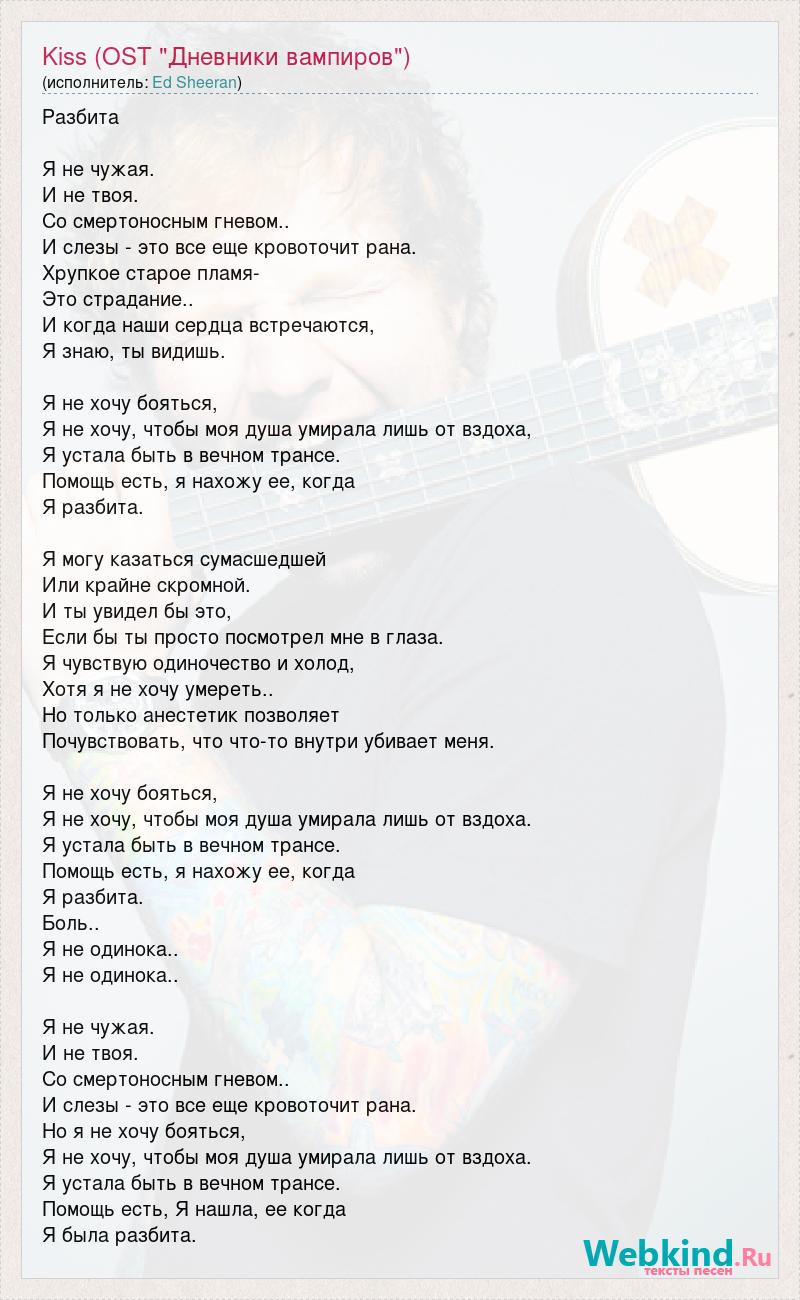 Kiss (OST "Дневники вампиров")
(исполнитель: Ed Sheeran)

Разбита

Я не чужая.
И не твоя.
Со смертоносным гневом..
И слезы - это все еще кровоточит рана.
Хрупкое старое пламя-
Это страдание..
И когда наши сердца встречаются,
Я знаю, ты видишь.

Я не хочу бояться,
Я не хочу, чтобы моя душа умирала лишь от вздоха,
Я устала быть в вечном трансе.
Помощь есть, я нахожу ее, когда
Я разбита.

Я могу казаться сумасшедшей
Или крайне скромной.
И ты увидел бы это,
Если бы ты просто посмотрел мне в глаза.
Я чувствую одиночество и холод,
Хотя я не хочу умереть..
Но только анестетик позволяет
Почувствовать, что что-то внутри убивает меня.

Я не хочу бояться,
Я не хочу, чтобы моя душа умирала лишь от вздоха.
Я устала быть в вечном трансе.
Помощь есть, я нахожу ее, когда
Я разбита.
Боль..
Я не одинока..
Я не одинока..

Я не чужая.
И не твоя.
Со смертоносным гневом..
И слезы - это все еще кровоточит рана.
Но я не хочу бояться,
Я не хочу, чтобы моя душа умирала лишь от вздоха.
Я устала быть в вечном трансе.
Помощь есть, Я нашла, ее когда
Я была разбита.

Webkind.Ru
тексты песен